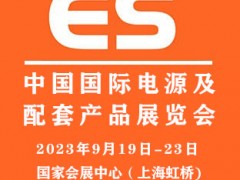 ES

中国国际电源及配套产品展览会

2023年9月19日-23日

国家会展中心（上海虹桥）